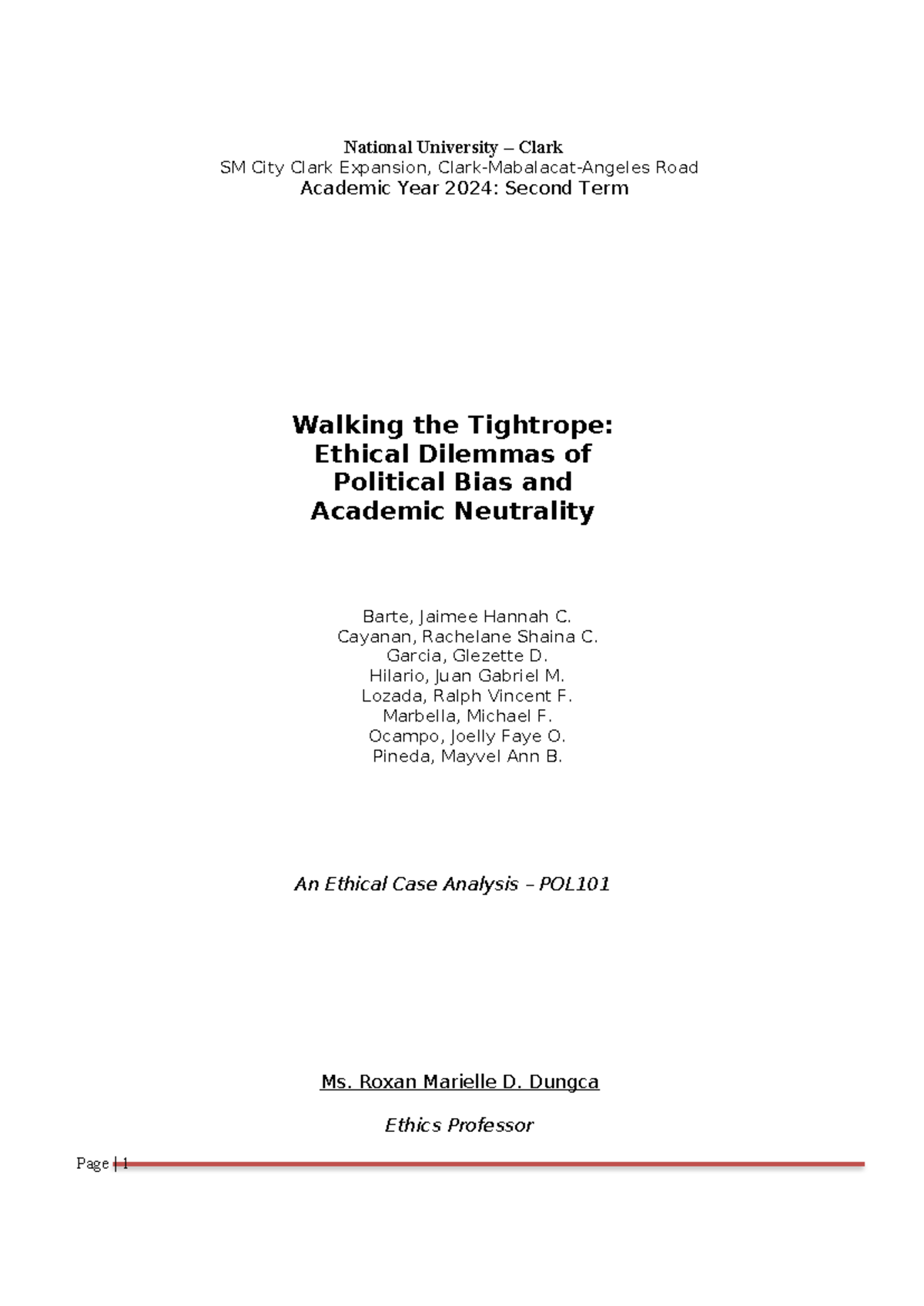 National University – Clark
SM City Clark Expansion, Clark-Mabalacat-Angeles Road
Academic Year 2024: Second Term

Walking the Tightrope: Ethical Dilemmas of Political Bias and Academic Neutrality

Barte, Jaimee Hannah C.
Cayanan, Rachelane Shaina C.
Garcia, Glezette D.
Hilario, Juan Gabriel M.
Lozada, Ralph Vincent F.
Marbella, Michael F.
Ocampo, Joelly Faye O.
Pineda, Mayvel Ann B.

An Ethical Case Analysis – POL101

Ms. Roxan Marielle D. Dungca

Ethics Professor

Page | 1